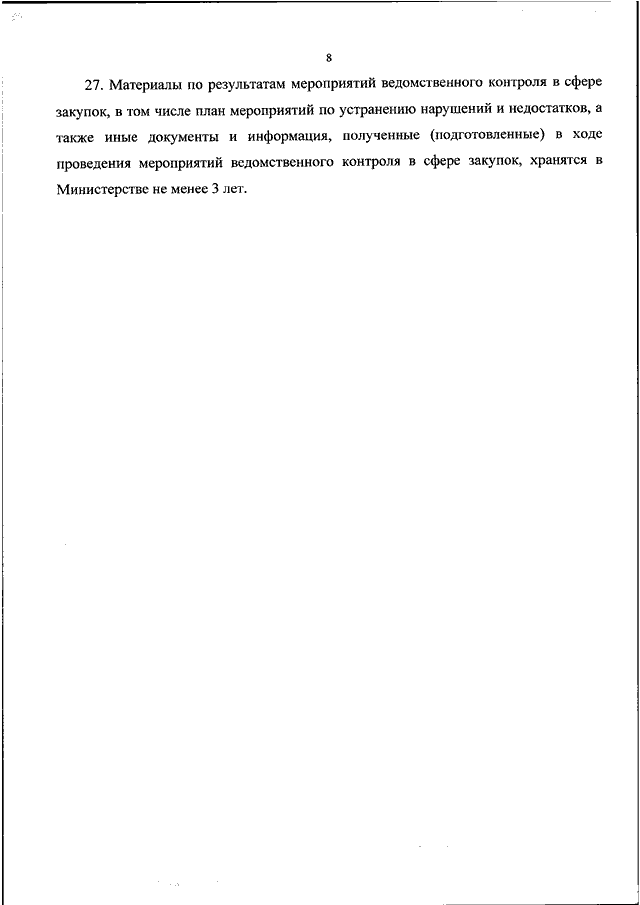 8

27. Материалы по результатам мероприятий ведомственного контроля в сфере закупок, в том числе план мероприятий по устранению нарушений и недостатков, а также иные документы и информация, полученные (подготовленные) в ходе проведения мероприятий ведомственного контроля в сфере закупок, хранятся в Министерстве не менее 3 лет.